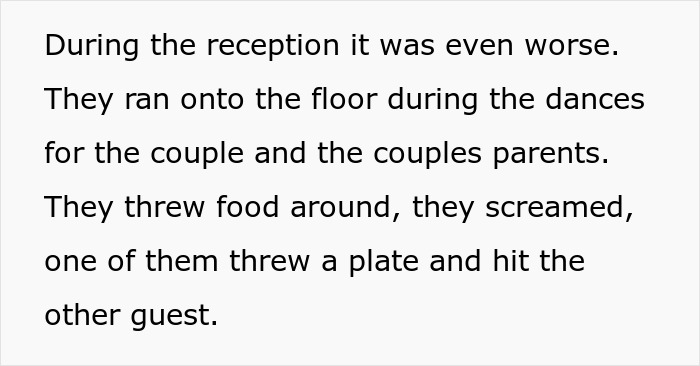 During the reception it was even worse. They ran onto the floor during the dances for the couple and the couples parents. They threw food around, they screamed, one of them threw a plate and hit the other guest.